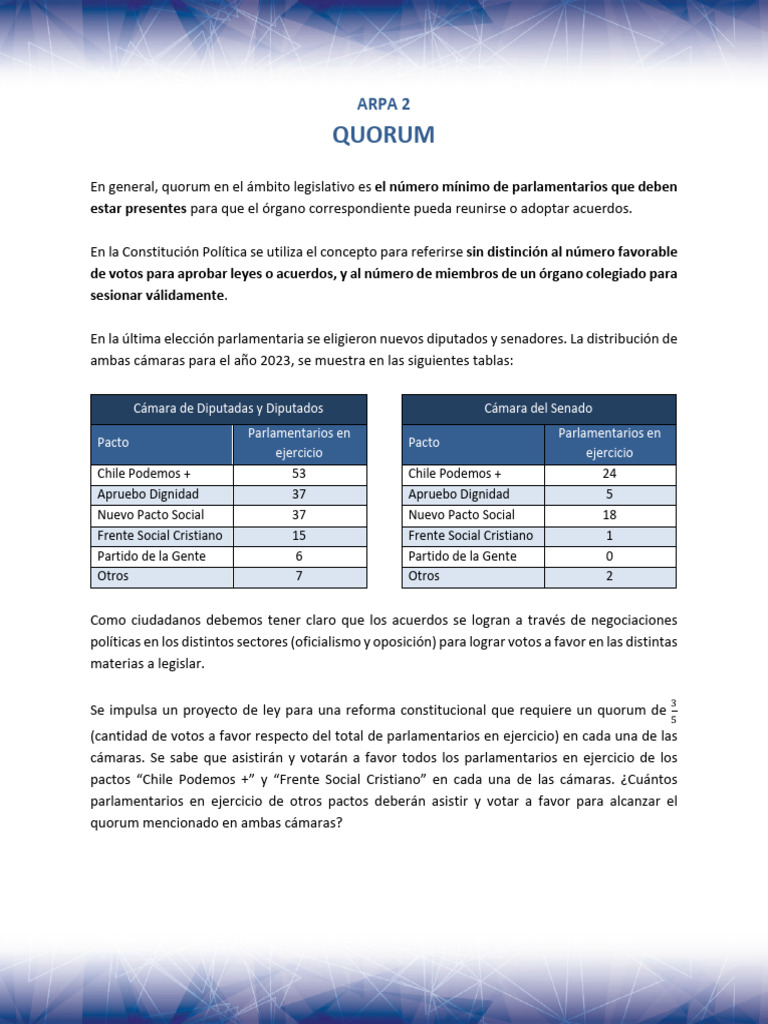 ARPA 2
QUORUM

En general, quorum en el ámbito legislativo es el número mínimo de parlamentarios que deben estar presentes para que el órgano correspondiente pueda reunirse o adoptar acuerdos.

En la Constitución Política se utiliza el concepto para referirse sin distinción al número favorable de votos para aprobar leyes o acuerdos, y al número de miembros de un órgano colegiado para sesionar válidamente.

En la última elección parlamentaria se eligieron nuevos diputados y senadores. La distribución de ambas cámaras para el año 2023, se muestra en las siguientes tablas:

| Cámara de Diputadas y Diputados | |
|---|---|
| Pacto | Parlamentarios en ejercicio |
| Chile Podemos + | 53 |
| Apruebo Dignidad | 37 |
| Nuevo Pacto Social | 37 |
| Frente Social Cristiano | 15 |
| Partido de la Gente | 6 |
| Otros | 7 |

| Cámara del Senado | |
|---|---|
| Pacto | Parlamentarios en ejercicio |
| Chile Podemos + | 24 |
| Apruebo Dignidad | 5 |
| Nuevo Pacto Social | 18 |
| Frente Social Cristiano | 1 |
| Partido de la Gente | 0 |
| Otros | 2 |

Como ciudadanos debemos tener claro que los acuerdos se logran a través de negociaciones políticas en los distintos sectores (oficialismo y oposición) para lograr votos a favor en las distintas materias a legislar.

Se impulsa un proyecto de ley para una reforma constitucional que requiere un quorum de $\frac{3}{5}$ (cantidad de votos a favor respecto del total de parlamentarios en ejercicio) en cada una de las cámaras. Se sabe que asistirán y votarán a favor todos los parlamentarios en ejercicio de los pactos "Chile Podemos +" y "Frente Social Cristiano" en cada una de las cámaras. ¿Cuántos parlamentarios en ejercicio de otros pactos deberán asistir y votar a favor para alcanzar el quorum mencionado en ambas cámaras?